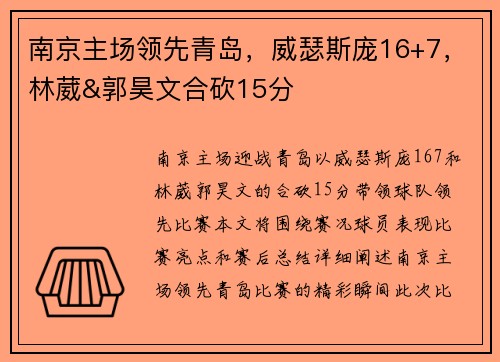 南京主场领先青岛，威瑟斯庞16+7，林葳&郭昊文合砍15分

南京主场迎战青岛以威瑟斯庞167和林葳郭昊文的合砍15分带领球队领先比赛本文将围绕赛况球员表现比赛亮点和赛后总结详细阐述南京主场领先青岛比赛的精彩瞬间此次比